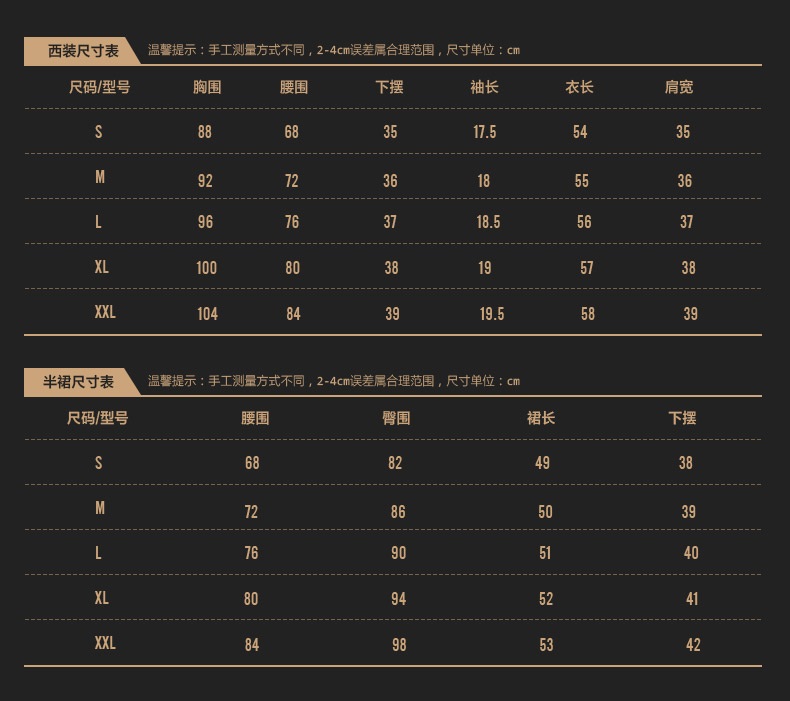 西装尺寸表 温馨提示：手工测量方式不同，2-4cm误差属合理范围，尺寸单位：cm

| 尺码/型号 | 胸围 | 腰围 | 下摆 | 袖长 | 衣长 | 肩宽 |
|---|---|---|---|---|---|---|
| S | 88 | 68 | 35 | 17.5 | 54 | 35 |
| M | 92 | 72 | 36 | 18 | 55 | 36 |
| L | 96 | 76 | 37 | 18.5 | 56 | 37 |
| XL | 100 | 80 | 38 | 19 | 57 | 38 |
| XXL | 104 | 84 | 39 | 19.5 | 58 | 39 |

半裙尺寸表 温馨提示：手工测量方式不同，2-4cm误差属合理范围，尺寸单位：cm

| 尺码/型号 | 腰围 | 臀围 | 裙长 | 下摆 |
|---|---|---|---|---|
| S | 68 | 82 | 49 | 38 |
| M | 72 | 86 | 50 | 39 |
| L | 76 | 90 | 51 | 40 |
| XL | 80 | 94 | 52 | 41 |
| XXL | 84 | 98 | 53 | 42 |